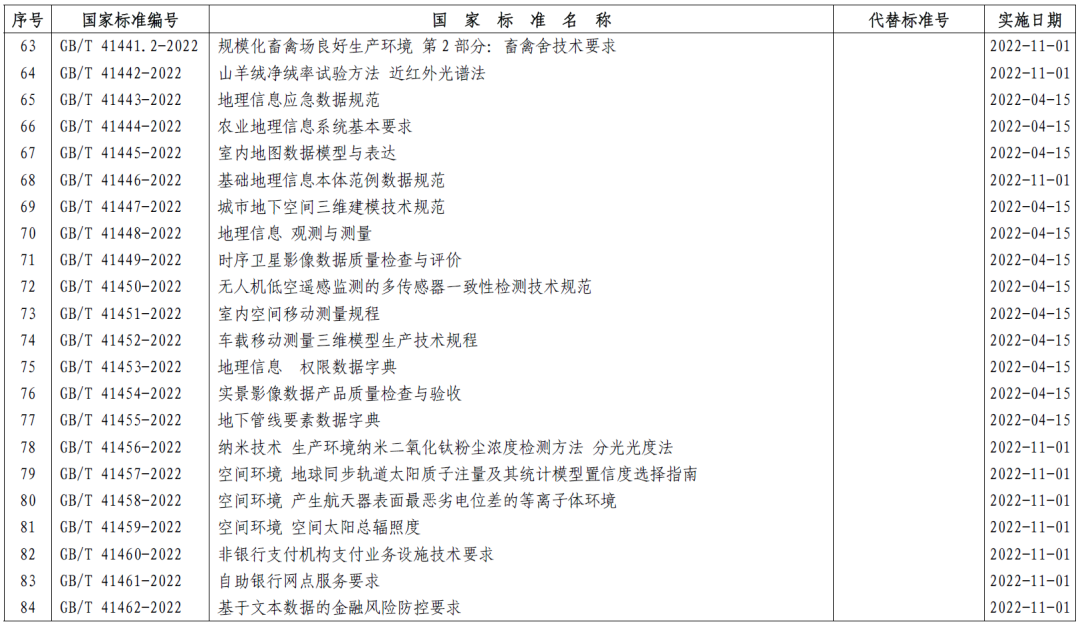 | 序号 | 国家标准编号 | 国 家 标 准 名 称 | 代替标准号 | 实施日期 |
|---|---|---|---|---|
| 63 | GB/T 41441.2-2022 | 规模化畜禽场良好生产环境 第2部分：畜禽舍技术要求 | | 2022-11-01 |
| 64 | GB/T 41442-2022 | 山羊绒净绒率试验方法 近红外光谱法 | | 2022-11-01 |
| 65 | GB/T 41443-2022 | 地理信息应急数据规范 | | 2022-04-15 |
| 66 | GB/T 41444-2022 | 农业地理信息系统基本要求 | | 2022-04-15 |
| 67 | GB/T 41445-2022 | 室内地图数据模型与表达 | | 2022-04-15 |
| 68 | GB/T 41446-2022 | 基础地理信息本体范例数据规范 | | 2022-11-01 |
| 69 | GB/T 41447-2022 | 城市地下空间三维建模技术规范 | | 2022-04-15 |
| 70 | GB/T 41448-2022 | 地理信息 观测与测量 | | 2022-04-15 |
| 71 | GB/T 41449-2022 | 时序卫星影像数据质量检查与评价 | | 2022-04-15 |
| 72 | GB/T 41450-2022 | 无人机低空遥感监测的多传感器一致性检测技术规范 | | 2022-04-15 |
| 73 | GB/T 41451-2022 | 室内空间移动测量规程 | | 2022-04-15 |
| 74 | GB/T 41452-2022 | 车载移动测量三维模型生产技术规程 | | 2022-04-15 |
| 75 | GB/T 41453-2022 | 地理信息 权限数据字典 | | 2022-04-15 |
| 76 | GB/T 41454-2022 | 实景影像数据产品质量检查与验收 | | 2022-04-15 |
| 77 | GB/T 41455-2022 | 地下管线要素数据字典 | | 2022-04-15 |
| 78 | GB/T 41456-2022 | 纳米技术 生产环境纳米二氧化钛粉尘浓度检测方法 分光光度法 | | 2022-11-01 |
| 79 | GB/T 41457-2022 | 空间环境 地球同步轨道太阳质子注量及其统计模型置信度选择指南 | | 2022-11-01 |
| 80 | GB/T 41458-2022 | 空间环境 产生航天器表面最恶劣电位差的等离子体环境 | | 2022-11-01 |
| 81 | GB/T 41459-2022 | 空间环境 空间太阳总辐照度 | | 2022-11-01 |
| 82 | GB/T 41460-2022 | 非银行支付机构支付业务设施技术要求 | | 2022-11-01 |
| 83 | GB/T 41461-2022 | 自助银行网点服务要求 | | 2022-11-01 |
| 84 | GB/T 41462-2022 | 基于文本数据的金融风险防控要求 | | 2022-11-01 |